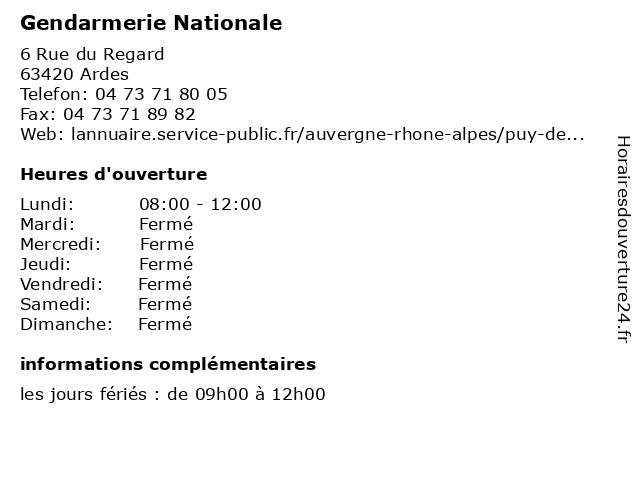 Gendarmerie Nationale

6 Rue du Regard
63420 Ardes
Telefon: 04 73 71 80 05
Fax: 04 73 71 89 82
Web: lannuaire.service-public.fr/auvergne-rhone-alpes/puy-de...

Heures d'ouverture

| | |
|---|---|
| Lundi: | 08:00 - 12:00 |
| Mardi: | Fermé |
| Mercredi: | Fermé |
| Jeudi: | Fermé |
| Vendredi: | Fermé |
| Samedi: | Fermé |
| Dimanche: | Fermé |

informations complémentaires

les jours fériés : de 09h00 à 12h00

Horairesdouverture24.fr